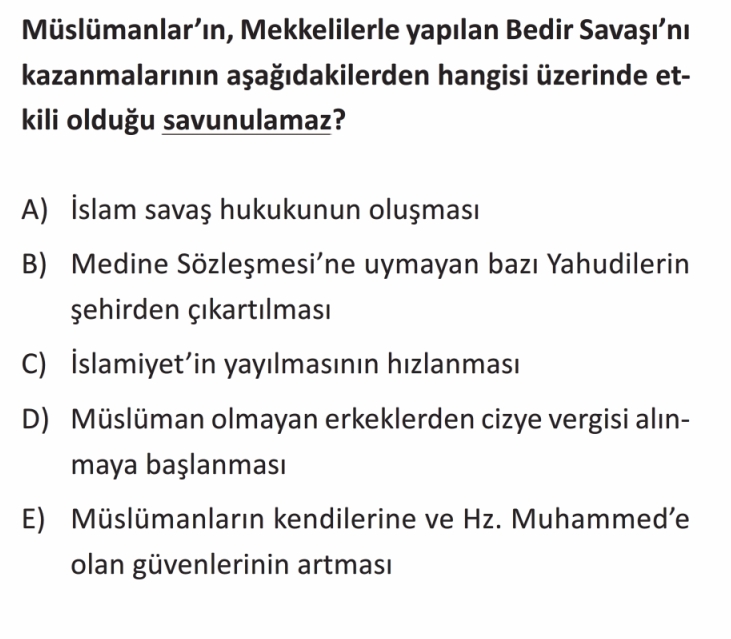 Müslümanlar'ın, Mekkelilerle yapılan Bedir Savaşı'nı kazanmalarının aşağıdakilerden hangisi üzerinde etkili olduğu savunulamaz?

A) İslam savaş hukukunun oluşması

B) Medine Sözleşmesi'ne uymayan bazı Yahudilerin şehirden çıkartılması

C) İslamiyet'in yayılmasının hızlanması

D) Müslüman olmayan erkeklerden cizye vergisi alınmaya başlanması

E) Müslümanların kendilerine ve Hz. Muhammed'e olan güvenlerinin artması